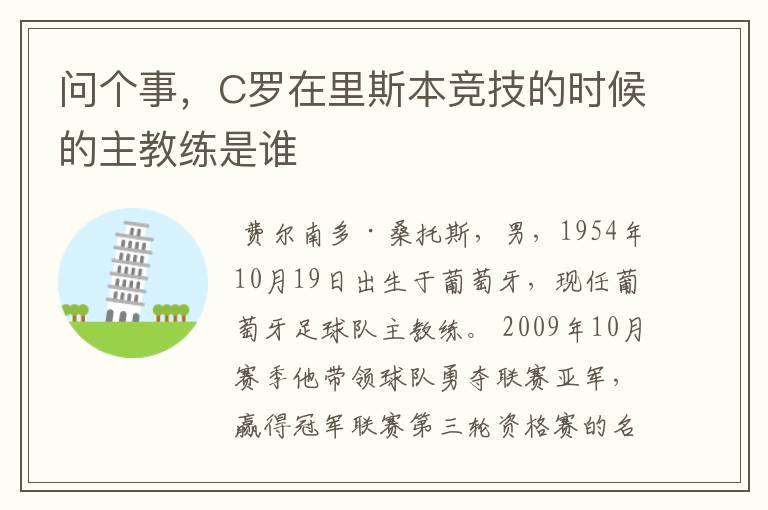 问个事，C罗在里斯本竞技的时候的主教练是谁

费尔南多·桑托斯，男，1954年10月19日出生于葡萄牙，现任葡萄牙足球队主教练。2009年10月赛季他带领球队勇夺联赛亚军，赢得冠军联赛第三轮资格赛的名